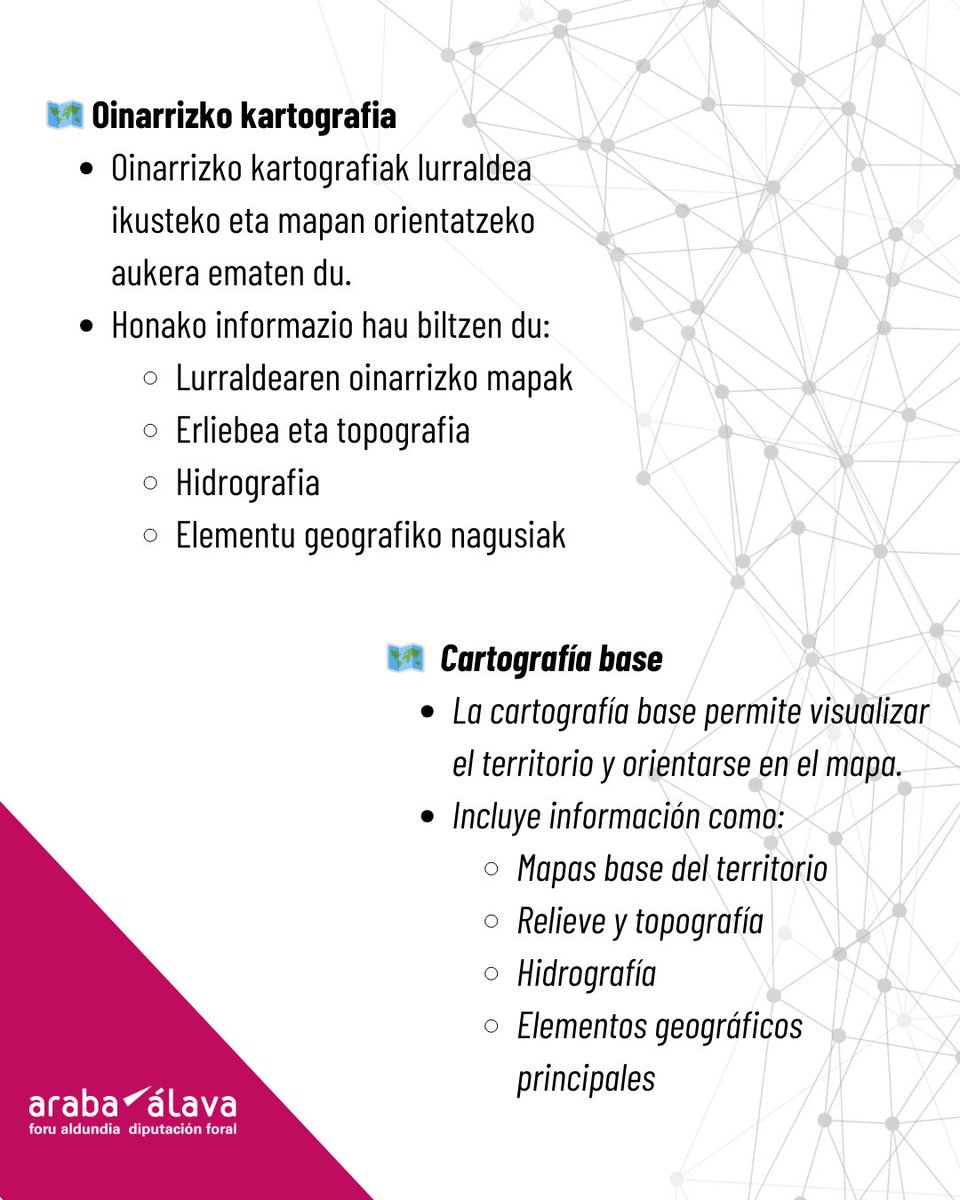 🗺️ Oinarrizko kartografia

- Oinarrizko kartografiak lurraldea ikusteko eta mapan orientatzeko aukera ematen du.
- Honako informazio hau biltzen du:
  - Lurraldearen oinarrizko mapak
  - Erliebea eta topografia
  - Hidrografia
  - Elementu geografiko nagusiak

🗺️ Cartografía base

- La cartografía base permite visualizar el territorio y orientarse en el mapa.
- Incluye información como:
  - Mapas base del territorio
  - Relieve y topografía
  - Hidrografía
  - Elementos geográficos principales

araba álava
foru aldundia diputación foral